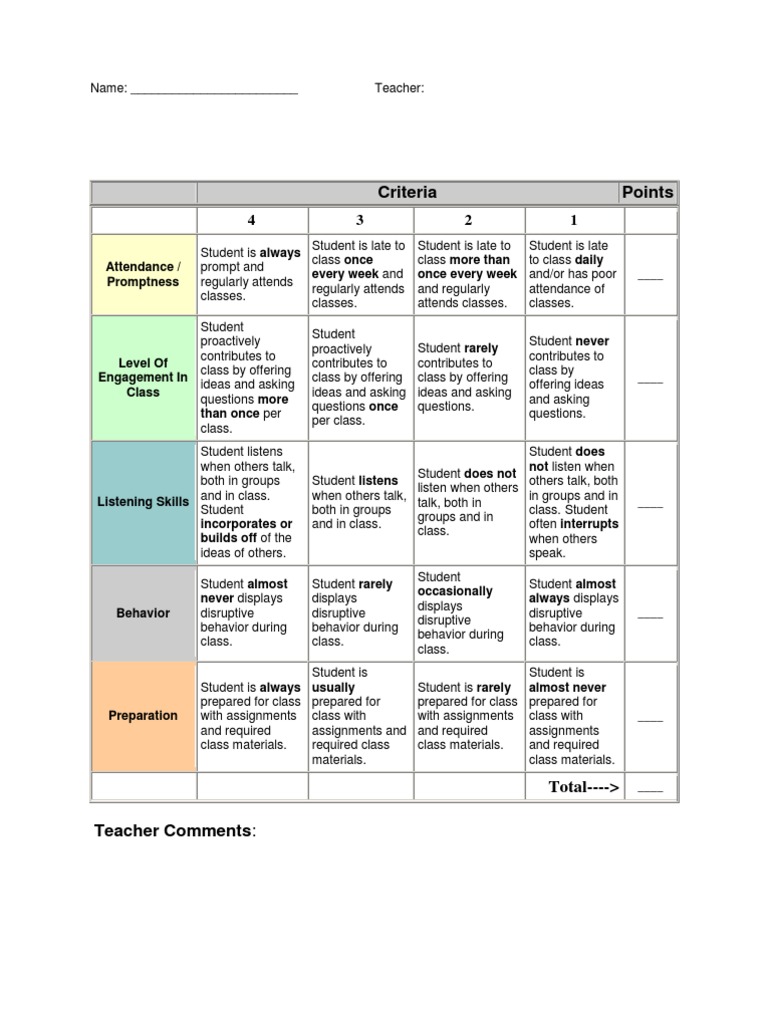 Name: ________________________ Teacher:

| | Criteria | | | | Points |
|---|---|---|---|---|---|
| | 4 | 3 | 2 | 1 | |
| Attendance / Promptness | Student is always prompt and regularly attends classes. | Student is late to class once every week and regularly attends classes. | Student is late to class more than once every week and regularly attends classes. | Student is late to class daily and/or has poor attendance of classes. | ___ |
| Level Of Engagement In Class | Student proactively contributes to class by offering ideas and asking questions more than once per class. | Student proactively contributes to class by offering ideas and asking questions once per class. | Student rarely contributes to class by offering ideas and asking questions. | Student never contributes to class by offering ideas and asking questions. | ___ |
| Listening Skills | Student listens when others talk, both in groups and in class. Student incorporates or builds off of the ideas of others. | Student listens when others talk, both in groups and in class. | Student does not listen when others talk, both in groups and in class. | Student does not listen when others talk, both in groups and in class. Student often interrupts when others speak. | ___ |
| Behavior | Student almost never displays disruptive behavior during class. | Student rarely displays disruptive behavior during class. | Student occasionally displays disruptive behavior during class. | Student almost always displays disruptive behavior during class. | ___ |
| Preparation | Student is always prepared for class with assignments and required class materials. | Student is usually prepared for class with assignments and required class materials. | Student is rarely prepared for class with assignments and required class materials. | Student is almost never prepared for class with assignments and required class materials. | ___ |
| | | | | Total----> | ___ |

Teacher Comments: